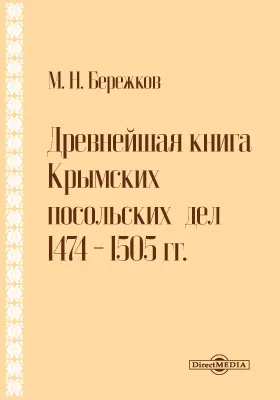 М. Н. Бережков

Древнейшая книга Крымских посольских дел 1474 – 1505 гг.

DirectMEDIA